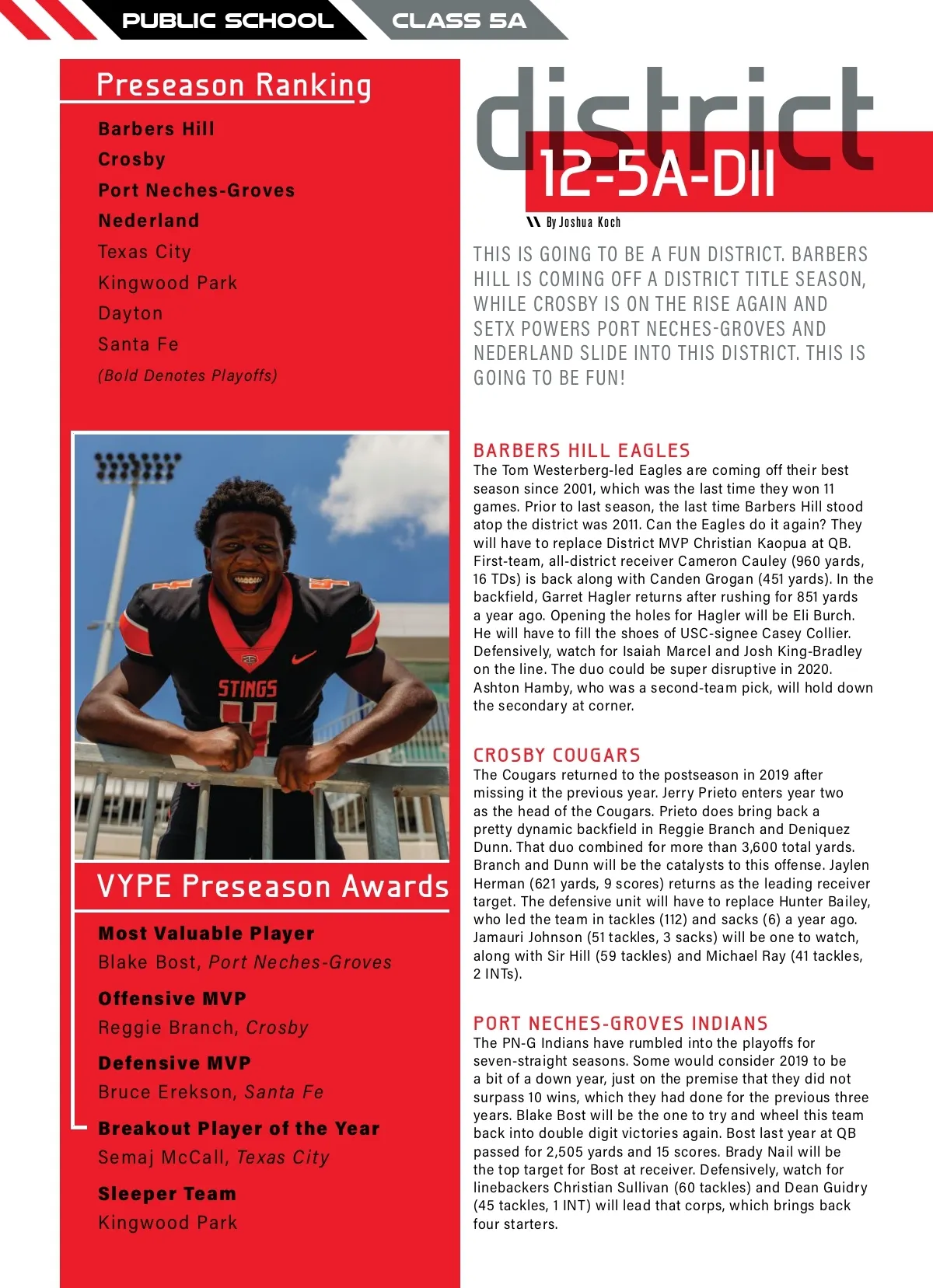 PUBLIC SCHOOL CLASS 5A

Preseason Ranking

Barbers Hill
Crosby
Port Neches-Groves
Nederland
Texas City
Kingwood Park
Dayton
Santa Fe
(Bold Denotes Playoffs)

STINGS

VYPE Preseason Awards

Most Valuable Player
Blake Bost, Port Neches-Groves

Offensive MVP
Reggie Branch, Crosby

Defensive MVP
Bruce Erekson, Santa Fe

Breakout Player of the Year
Semaj McCall, Texas City

Sleeper Team
Kingwood Park

district
12-5A-DII

By Joshua Koch

THIS IS GOING TO BE A FUN DISTRICT. BARBERS HILL IS COMING OFF A DISTRICT TITLE SEASON, WHILE CROSBY IS ON THE RISE AGAIN AND SETX POWERS PORT NECHES-GROVES AND NEDERLAND SLIDE INTO THIS DISTRICT. THIS IS GOING TO BE FUN!

BARBERS HILL EAGLES
The Tom Westerberg-led Eagles are coming off their best season since 2001, which was the last time they won 11 games. Prior to last season, the last time Barbers Hill stood atop the district was 2011. Can the Eagles do it again? They will have to replace District MVP Christian Kaopua at QB. First-team, all-district receiver Cameron Cauley (960 yards, 16 TDs) is back along with Canden Grogan (451 yards). In the backfield, Garret Hagler returns after rushing for 851 yards a year ago. Opening the holes for Hagler will be Eli Burch. He will have to fill the shoes of USC-signee Casey Collier. Defensively, watch for Isaiah Marcel and Josh King-Bradley on the line. The duo could be super disruptive in 2020. Ashton Hamby, who was a second-team pick, will hold down the secondary at corner.

CROSBY COUGARS
The Cougars returned to the postseason in 2019 after missing it the previous year. Jerry Prieto enters year two as the head of the Cougars. Prieto does bring back a pretty dynamic backfield in Reggie Branch and Deniquez Dunn. That duo combined for more than 3,600 total yards. Branch and Dunn will be the catalysts to this offense. Jaylen Herman (621 yards, 9 scores) returns as the leading receiver target. The defensive unit will have to replace Hunter Bailey, who led the team in tackles (112) and sacks (6) a year ago. Jamauri Johnson (51 tackles, 3 sacks) will be one to watch, along with Sir Hill (59 tackles) and Michael Ray (41 tackles, 2 INTs).

PORT NECHES-GROVES INDIANS
The PN-G Indians have rumbled into the playoffs for seven-straight seasons. Some would consider 2019 to be a bit of a down year, just on the premise that they did not surpass 10 wins, which they had done for the previous three years. Blake Bost will be the one to try and wheel this team back into double digit victories again. Bost last year at QB passed for 2,505 yards and 15 scores. Brady Nail will be the top target for Bost at receiver. Defensively, watch for linebackers Christian Sullivan (60 tackles) and Dean Guidry (45 tackles, 1 INT) will lead that corps, which brings back four starters.